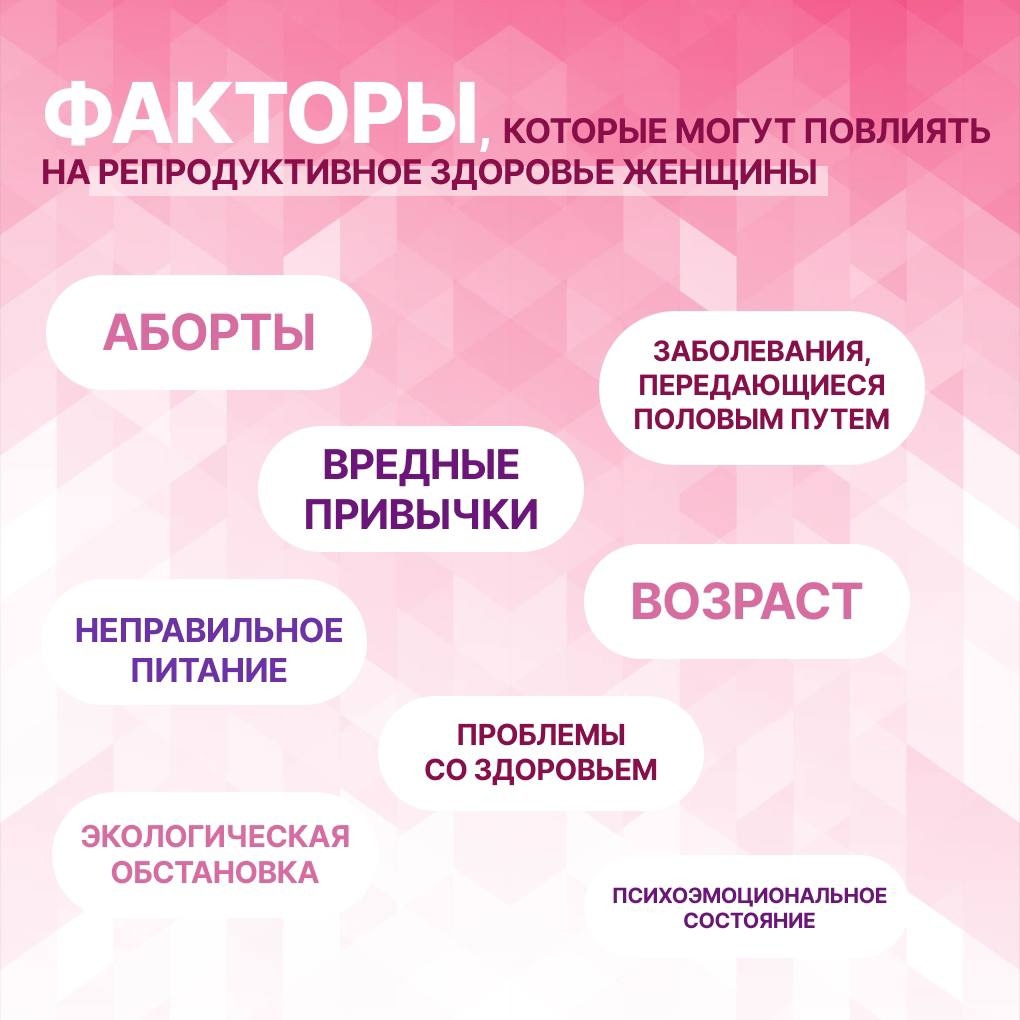 ФАКТОРЫ, КОТОРЫЕ МОГУТ ПОВЛИЯТЬ НА РЕПРОДУКТИВНОЕ ЗДОРОВЬЕ ЖЕНЩИНЫ

АБОРТЫ

ЗАБОЛЕВАНИЯ, ПЕРЕДАЮЩИЕСЯ ПОЛОВЫМ ПУТЕМ

ВРЕДНЫЕ ПРИВЫЧКИ

ВОЗРАСТ

НЕПРАВИЛЬНОЕ ПИТАНИЕ

ПРОБЛЕМЫ СО ЗДОРОВЬЕМ

ЭКОЛОГИЧЕСКАЯ ОБСТАНОВКА

ПСИХОЭМОЦИОНАЛЬНОЕ СОСТОЯНИЕ